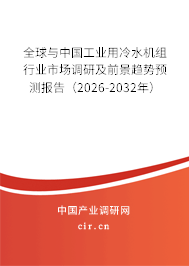 全球与中国工业用冷水机组行业市场调研及前景趋势预测报告（2026-2032年）

中国产业调研网

cir.cn